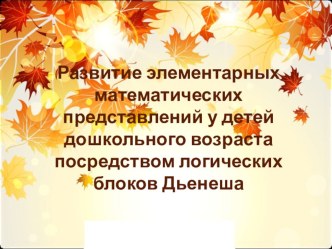 Развитие элементарных математических представлений у детей дошкольного возраста посредством логических блоков Дьенеша